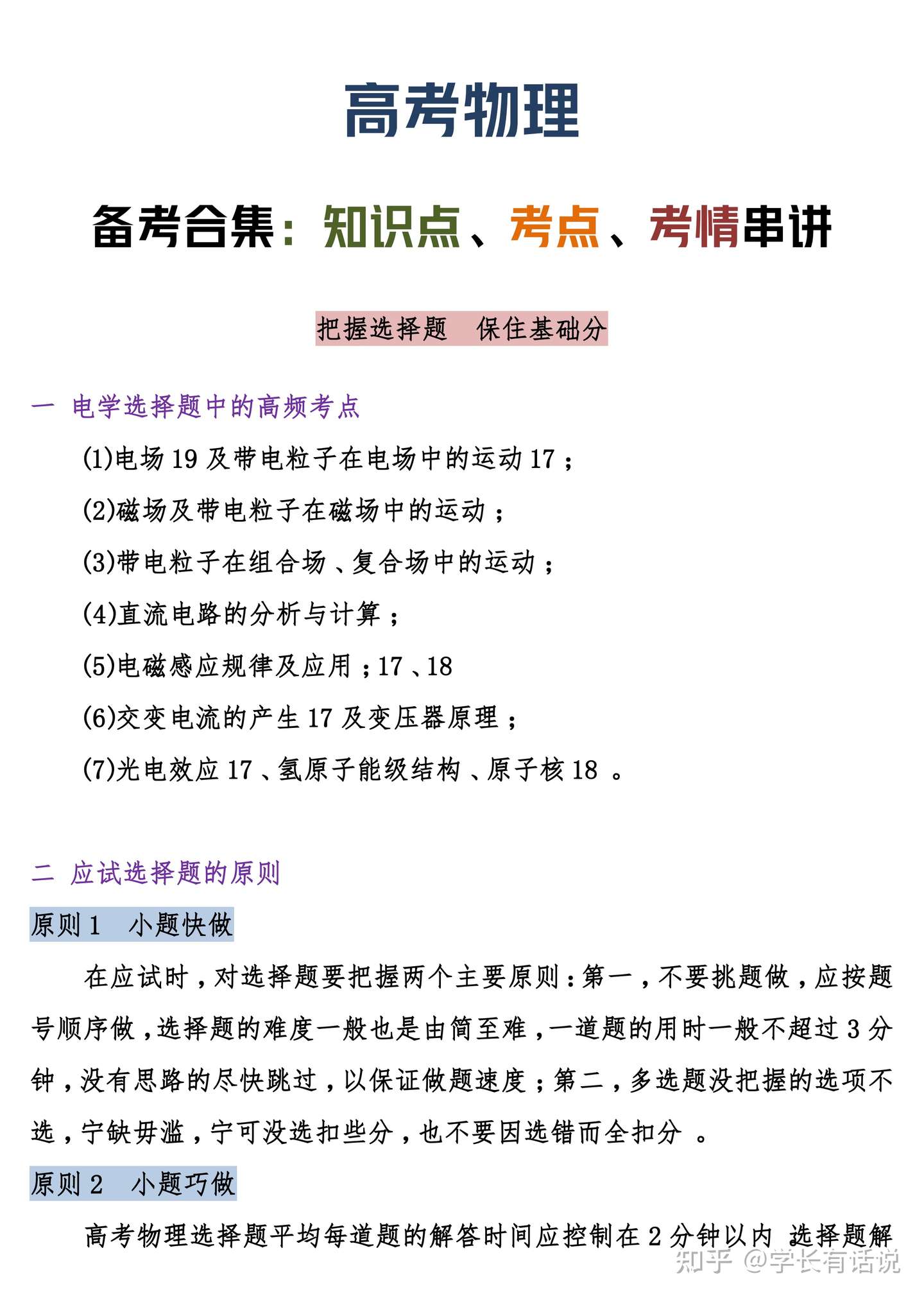 高考物理

备考合集：知识点、考点、考情串讲

把握选择题　保住基础分

一　电学选择题中的高频考点

(1)电场 19 及带电粒子在电场中的运动 17；

(2)磁场及带电粒子在磁场中的运动；

(3)带电粒子在组合场、复合场中的运动；

(4)直流电路的分析与计算；

(5)电磁感应规律及应用；17、18

(6)交变电流的产生 17 及变压器原理；

(7)光电效应 17、氢原子能级结构、原子核 18 。

二　应试选择题的原则

原则 1　小题快做

在应试时，对选择题要把握两个主要原则：第一，不要挑题做，应按题号顺序做，选择题的难度一般也是由简至难，一道题的用时一般不超过 3 分钟，没有思路的尽快跳过，以保证做题速度；第二，多选题没把握的选项不选，宁缺毋滥，宁可没选扣些分，也不要因选错而全扣分 。

原则 2　小题巧做

高考物理选择题平均每道题的解答时间应控制在 2 分钟以内 选择题解

知乎 @学长有话说